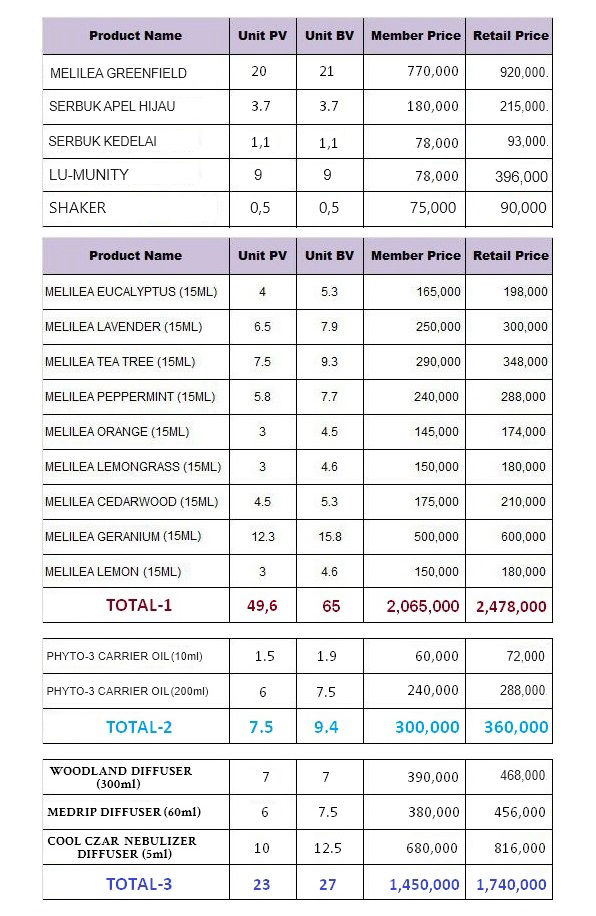 | Product Name | Unit PV | Unit BV | Member Price | Retail Price |
|---|---|---|---|---|
| MELILEA GREENFIELD | 20 | 21 | 770,000 | 920,000. |
| SERBUK APEL HIJAU | 3.7 | 3.7 | 180,000 | 215,000. |
| SERBUK KEDELAI | 1,1 | 1,1 | 78,000 | 93,000. |
| LU-MUNITY | 9 | 9 | 78,000 | 396,000 |
| SHAKER | 0,5 | 0,5 | 75,000 | 90,000 |

| Product Name | Unit PV | Unit BV | Member Price | Retail Price |
|---|---|---|---|---|
| MELILEA EUCALYPTUS (15ML) | 4 | 5.3 | 165,000 | 198,000 |
| MELILEA LAVENDER (15ML) | 6.5 | 7.9 | 250,000 | 300,000 |
| MELILEA TEA TREE (15ML) | 7.5 | 9.3 | 290,000 | 348,000 |
| MELILEA PEPPERMINT (15ML) | 5.8 | 7.7 | 240,000 | 288,000 |
| MELILEA ORANGE (15ML) | 3 | 4.5 | 145,000 | 174,000 |
| MELILEA LEMONGRASS (15ML) | 3 | 4.6 | 150,000 | 180,000 |
| MELILEA CEDARWOOD (15ML) | 4.5 | 5.3 | 175,000 | 210,000 |
| MELILEA GERANIUM (15ML) | 12.3 | 15.8 | 500,000 | 600,000 |
| MELILEA LEMON (15ML) | 3 | 4.6 | 150,000 | 180,000 |
| TOTAL-1 | 49,6 | 65 | 2,065,000 | 2,478,000 |

| | | | | |
|---|---|---|---|---|
| PHYTO-3 CARRIER OIL (10ml) | 1.5 | 1.9 | 60,000 | 72,000 |
| PHYTO-3 CARRIER OIL (200ml) | 6 | 7.5 | 240,000 | 288,000 |
| TOTAL-2 | 7.5 | 9.4 | 300,000 | 360,000 |

| | | | | |
|---|---|---|---|---|
| WOODLAND DIFFUSER (300ml) | 7 | 7 | 390,000 | 468,000 |
| MEDRIP DIFFUSER (60ml) | 6 | 7.5 | 380,000 | 456,000 |
| COOL CZAR NEBULIZER DIFFUSER (5ml) | 10 | 12.5 | 680,000 | 816,000 |
| TOTAL-3 | 23 | 27 | 1,450,000 | 1,740,000 |